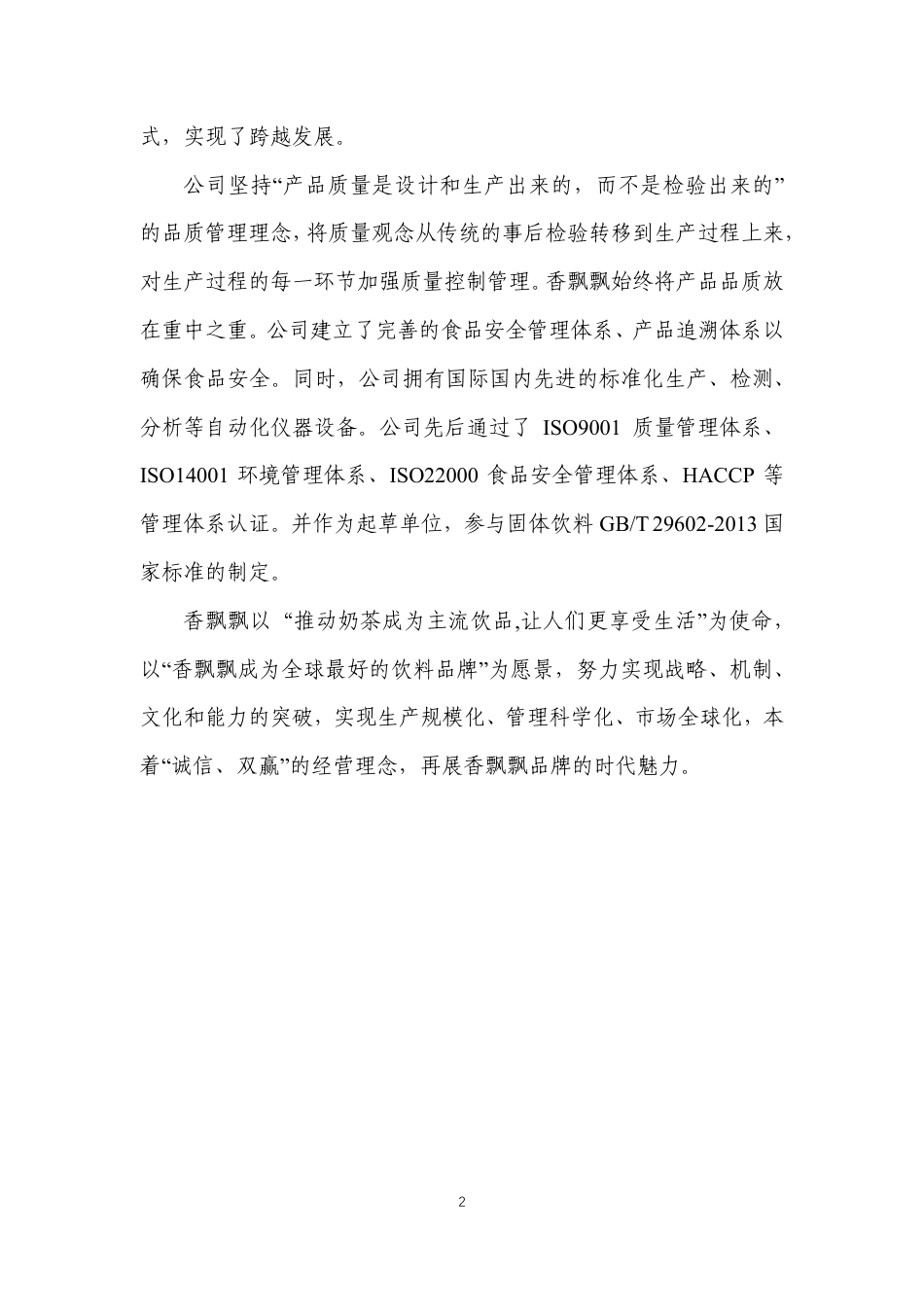 式，实现了跨越发展。

公司坚持“产品质量是设计和生产出来的，而不是检验出来的”的品质管理理念，将质量观念从传统的事后检验转移到生产过程上来，对生产过程的每一环节加强质量控制管理。香飘飘始终将产品品质放在重中之重。公司建立了完善的食品安全管理体系、产品追溯体系以确保食品安全。同时，公司拥有国际国内先进的标准化生产、检测、分析等自动化仪器设备。公司先后通过了 ISO9001 质量管理体系、ISO14001 环境管理体系、ISO22000 食品安全管理体系、HACCP 等管理体系认证。并作为起草单位，参与固体饮料 GB/T 29602-2013 国家标准的制定。

香飘飘以 “推动奶茶成为主流饮品,让人们更享受生活”为使命，以“香飘飘成为全球最好的饮料品牌”为愿景，努力实现战略、机制、文化和能力的突破，实现生产规模化、管理科学化、市场全球化，本着“诚信、双赢”的经营理念，再展香飘飘品牌的时代魅力。

2